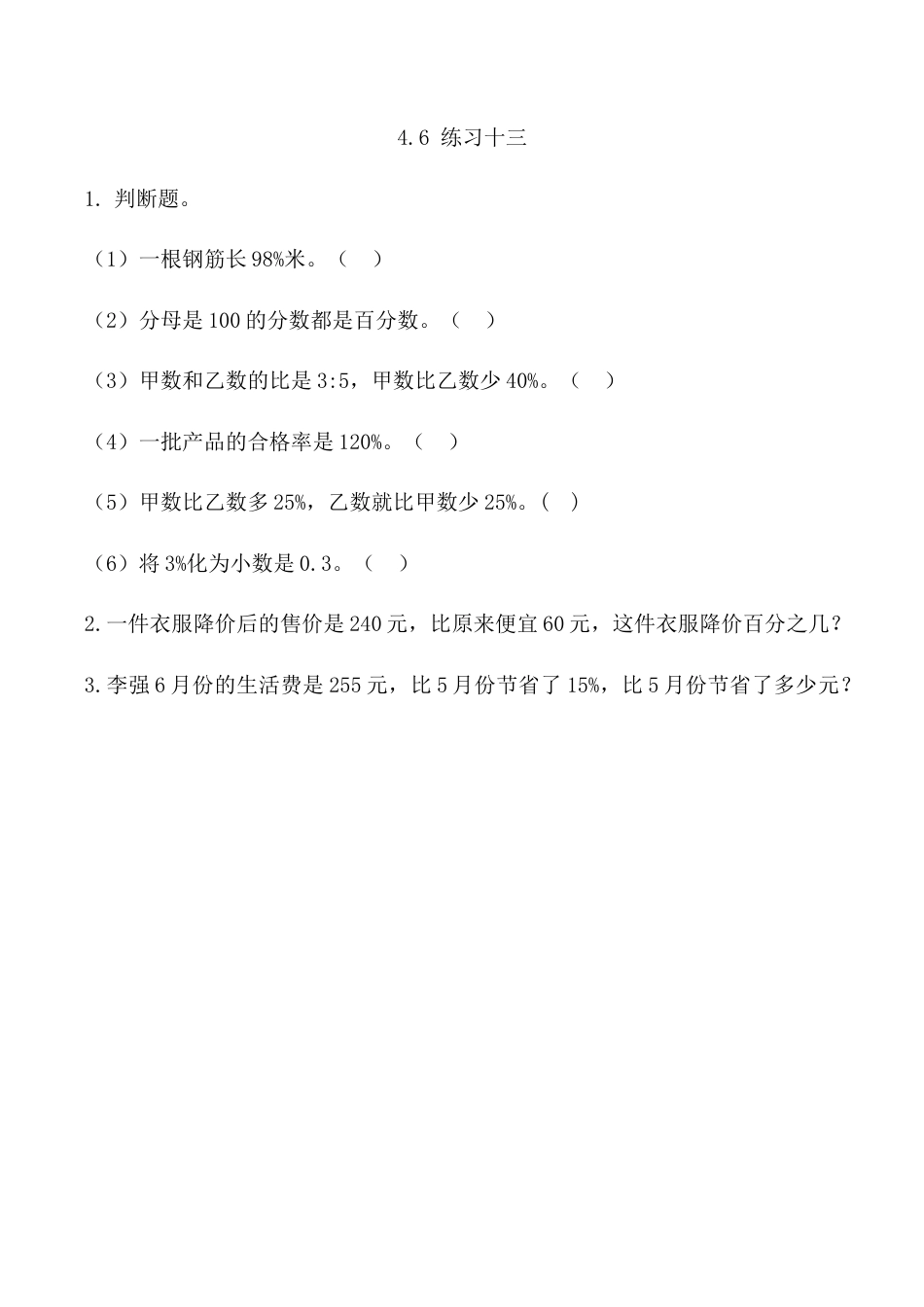 4.6 练习十三

1. 判断题。

（1）一根钢筋长 98%米。（　）

（2）分母是 100 的分数都是百分数。（　）

（3）甲数和乙数的比是 3:5，甲数比乙数少 40%。（　）

（4）一批产品的合格率是 120%。（　）

（5）甲数比乙数多 25%，乙数就比甲数少 25%。（　）

（6）将 3%化为小数是 0.3。（　）

2. 一件衣服降价后的售价是 240 元，比原来便宜 60 元，这件衣服降价百分之几？

3. 李强 6 月份的生活费是 255 元，比 5 月份节省了 15%，比 5 月份节省了多少元？